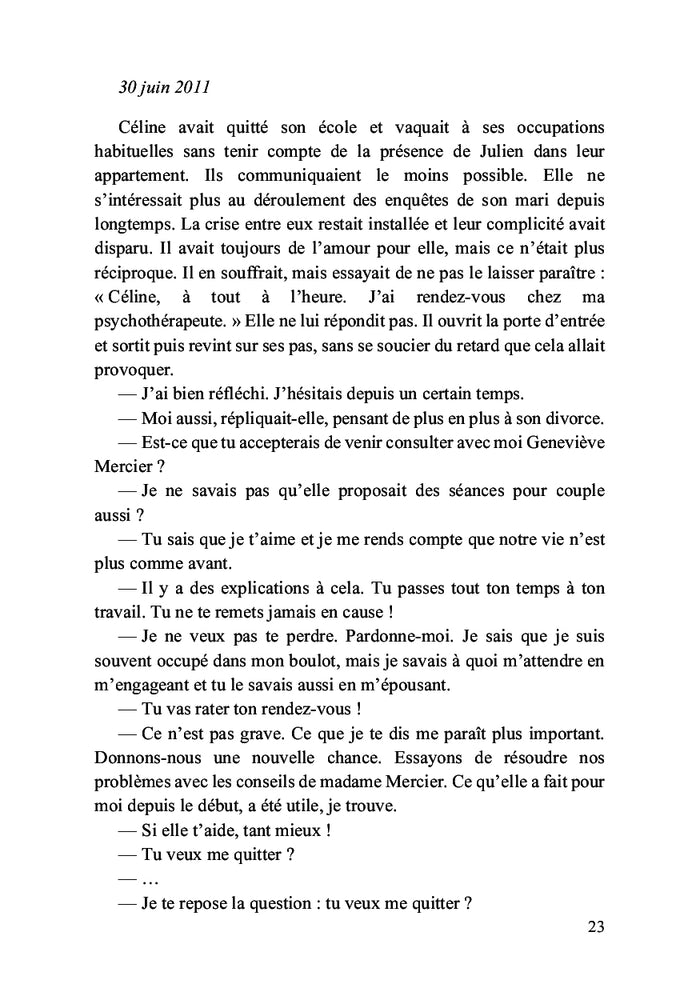 30 juin 2011

Céline avait quitté son école et vaquait à ses occupations habituelles sans tenir compte de la présence de Julien dans leur appartement. Ils communiquaient le moins possible. Elle ne s'intéressait plus au déroulement des enquêtes de son mari depuis longtemps. La crise entre eux restait installée et leur complicité avait disparu. Il avait toujours de l'amour pour elle, mais ce n'était plus réciproque. Il en souffrait, mais essayait de ne pas le laisser paraître : « Céline, à tout à l'heure. J'ai rendez-vous chez ma psychothérapeute. » Elle ne lui répondit pas. Il ouvrit la porte d'entrée et sortit puis revint sur ses pas, sans se soucier du retard que cela allait provoquer.

— J'ai bien réfléchi. J'hésitais depuis un certain temps.

— Moi aussi, répliquait-elle, pensant de plus en plus à son divorce.

— Est-ce que tu accepterais de venir consulter avec moi Geneviève Mercier ?

— Je ne savais pas qu'elle proposait des séances pour couple aussi ?

— Tu sais que je t'aime et je me rends compte que notre vie n'est plus comme avant.

— Il y a des explications à cela. Tu passes tout ton temps à ton travail. Tu ne te remets jamais en cause !

— Je ne veux pas te perdre. Pardonne-moi. Je sais que je suis souvent occupé dans mon boulot, mais je savais à quoi m'attendre en m'engageant et tu le savais aussi en m'épousant.

— Tu vas rater ton rendez-vous !

— Ce n'est pas grave. Ce que je te dis me paraît plus important. Donnons-nous une nouvelle chance. Essayons de résoudre nos problèmes avec les conseils de madame Mercier. Ce qu'elle a fait pour moi depuis le début, a été utile, je trouve.

— Si elle t'aide, tant mieux !

— Tu veux me quitter ?

— …

— Je te repose la question : tu veux me quitter ?

23